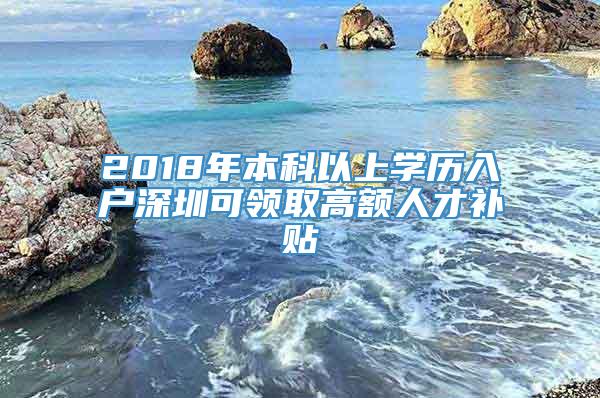 2018年本科以上学历入户深圳可领取高额人才补贴